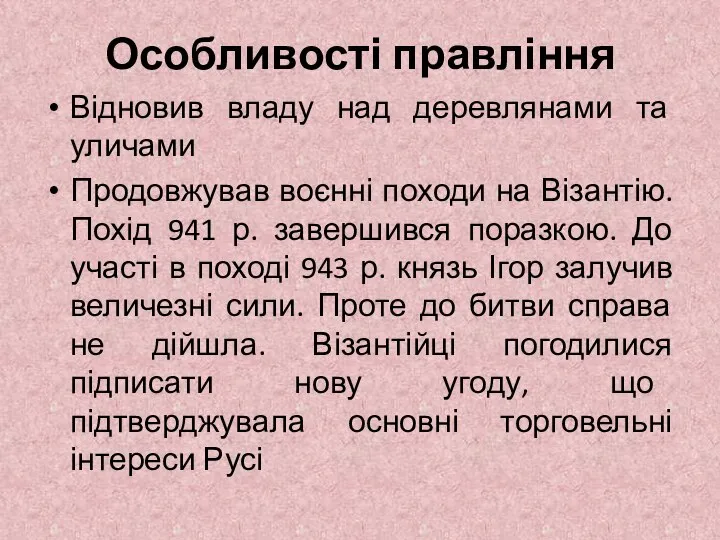 Особливості правління

• Відновив владу над деревлянами та уличами

• Продовжував воєнні походи на Візантію. Похід 941 р. завершився поразкою. До участі в поході 943 р. князь Ігор залучив величезні сили. Проте до битви справа не дійшла. Візантійці погодилися підписати нову угоду, що підтверджувала основні торговельні інтереси Русі